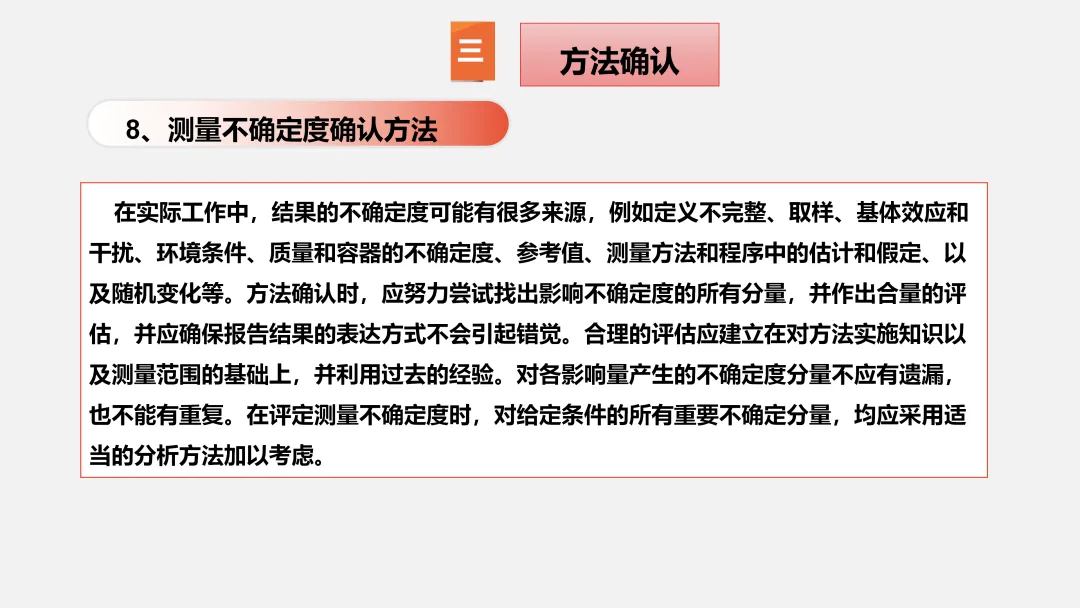 三

方法确认

8、测量不确定度确认方法

在实际工作中，结果的不确定度可能有很多来源，例如定义不完整、取样、基体效应和干扰、环境条件、质量和容器的不确定度、参考值、测量方法和程序中的估计和假定、以及随机变化等。方法确认时，应努力尝试找出影响不确定度的所有分量，并作出合量的评估，并应确保报告结果的表达方式不会引起错觉。合理的评估应建立在对方法实施知识以及测量范围的基础上，并利用过去的经验。对各影响量产生的不确定度分量不应有遗漏，也不能有重复。在评定测量不确定度时，对给定条件的所有重要不确定分量，均应采用适当的分析方法加以考虑。